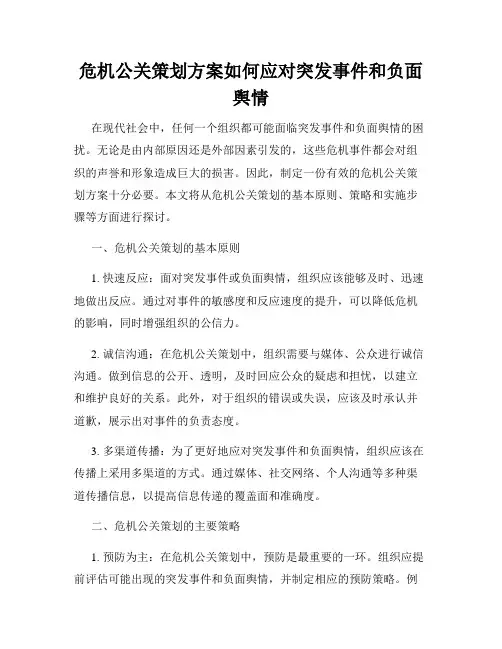 危机公关策划方案如何应对突发事件和负面舆情

在现代社会中，任何一个组织都可能面临突发事件和负面舆情的困扰。无论是由内部原因还是外部因素引发的，这些危机事件都会对组织的声誉和形象造成巨大的损害。因此，制定一份有效的危机公关策划方案十分必要。本文将从危机公关策划的基本原则、策略和实施步骤等方面进行探讨。

一、危机公关策划的基本原则

1. 快速反应：面对突发事件或负面舆情，组织应该能够及时、迅速地做出反应。通过对事件的敏感度和反应速度的提升，可以降低危机的影响，同时增强组织的公信力。

2. 诚信沟通：在危机公关策划中，组织需要与媒体、公众进行诚信沟通。做到信息的公开、透明，及时回应公众的疑虑和担忧，以建立和维护良好的关系。此外，对于组织的错误或失误，应该及时承认并道歉，展示出对事件的负责态度。

3. 多渠道传播：为了更好地应对突发事件和负面舆情，组织应该在传播上采用多渠道的方式。通过媒体、社交网络、个人沟通等多种渠道传播信息，以提高信息传递的覆盖面和准确度。

二、危机公关策划的主要策略

1. 预防为主：在危机公关策划中，预防是最重要的一环。组织应提前评估可能出现的突发事件和负面舆情，并制定相应的预防策略。例